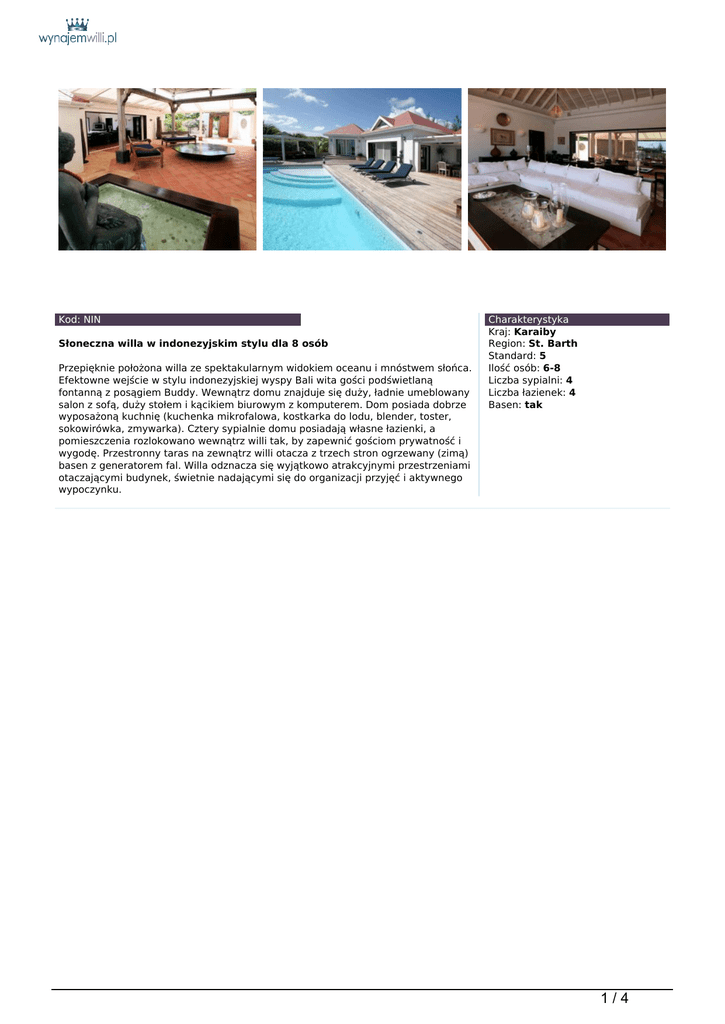 wynajemwilli.pl

Kod: NIN

Słoneczna willa w indonezyjskim stylu dla 8 osób

Przepięknie położona willa ze spektakularnym widokiem oceanu i mnóstwem słońca. Efektowne wejście w stylu indonezyjskiej wyspy Bali wita gości podświetlaną fontanną z posągiem Buddy. Wewnątrz domu znajduje się duży, ładnie umeblowany salon z sofą, duży stołem i kącikiem biurowym z komputerem. Dom posiada dobrze wyposażoną kuchnię (kuchenka mikrofalowa, kostkarka do lodu, blender, toster, sokowirówka, zmywarka). Cztery sypialnie domu posiadają własne łazienki, a pomieszczenia rozlokowano wewnątrz willi tak, by zapewnić gościom prywatność i wygodę. Przestronny taras na zewnątrz willi otacza z trzech stron ogrzewany (zimą) basen z generatorem fal. Willa odznacza się wyjątkowo atrakcyjnymi przestrzeniami otaczającymi budynek, świetnie nadającymi się do organizacji przyjęć i aktywnego wypoczynku.

Charakterystyka
Kraj: Karaiby
Region: St. Barth
Standard: 5
Ilość osób: 6-8
Liczba sypialni: 4
Liczba łazienek: 4
Basen: tak

1 / 4